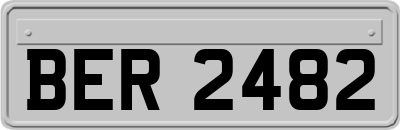 BER 2482